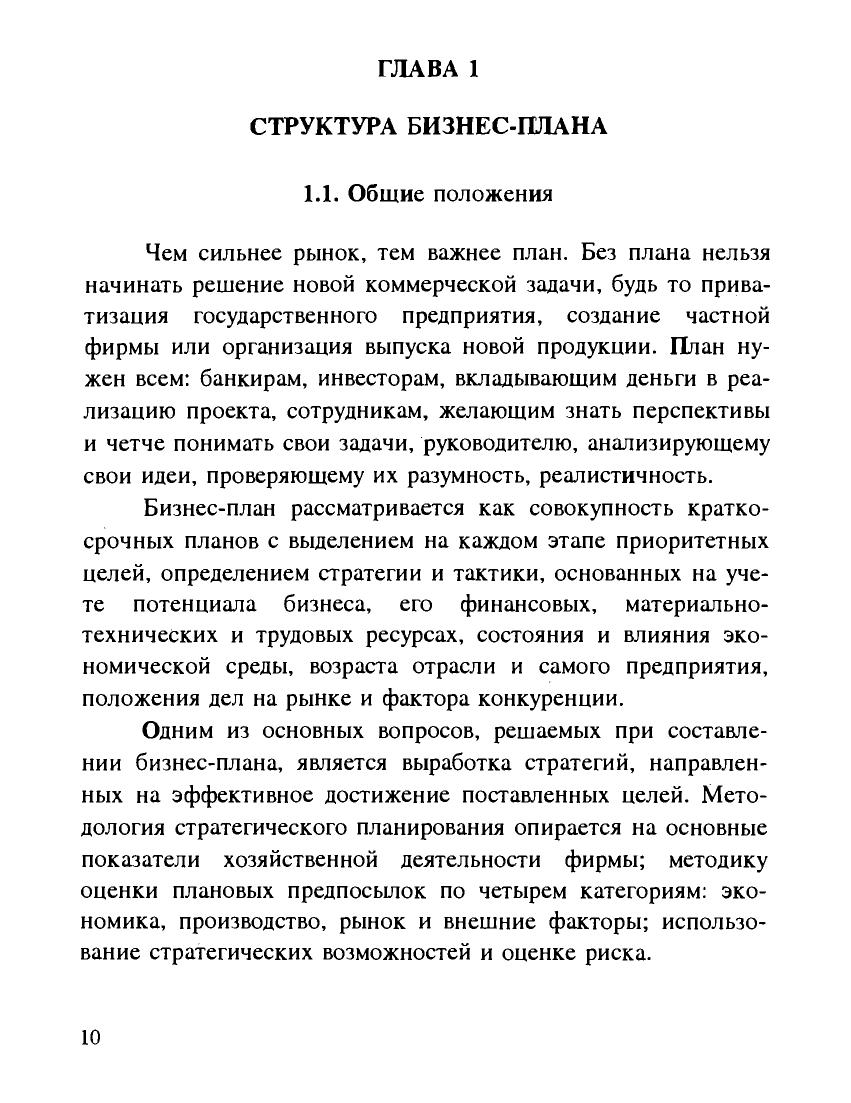 ГЛАВА 1

СТРУКТУРА БИЗНЕС-ПЛАНА

1.1. Общие положения

Чем сильнее рынок, тем важнее план. Без плана нельзя начинать решение новой коммерческой задачи, будь то приватизация государственного предприятия, создание частной фирмы или организация выпуска новой продукции. План нужен всем: банкирам, инвесторам, вкладывающим деньги в реализацию проекта, сотрудникам, желающим знать перспективы и четче понимать свои задачи, руководителю, анализирующему свои идеи, проверяющему их разумность, реалистичность.

Бизнес-план рассматривается как совокупность краткосрочных планов с выделением на каждом этапе приоритетных целей, определением стратегии и тактики, основанных на учете потенциала бизнеса, его финансовых, материально-технических и трудовых ресурсах, состояния и влияния экономической среды, возраста отрасли и самого предприятия, положения дел на рынке и фактора конкуренции.

Одним из основных вопросов, решаемых при составлении бизнес-плана, является выработка стратегий, направленных на эффективное достижение поставленных целей. Методология стратегического планирования опирается на основные показатели хозяйственной деятельности фирмы; методику оценки плановых предпосылок по четырем категориям: экономика, производство, рынок и внешние факторы; использование стратегических возможностей и оценке риска.

10